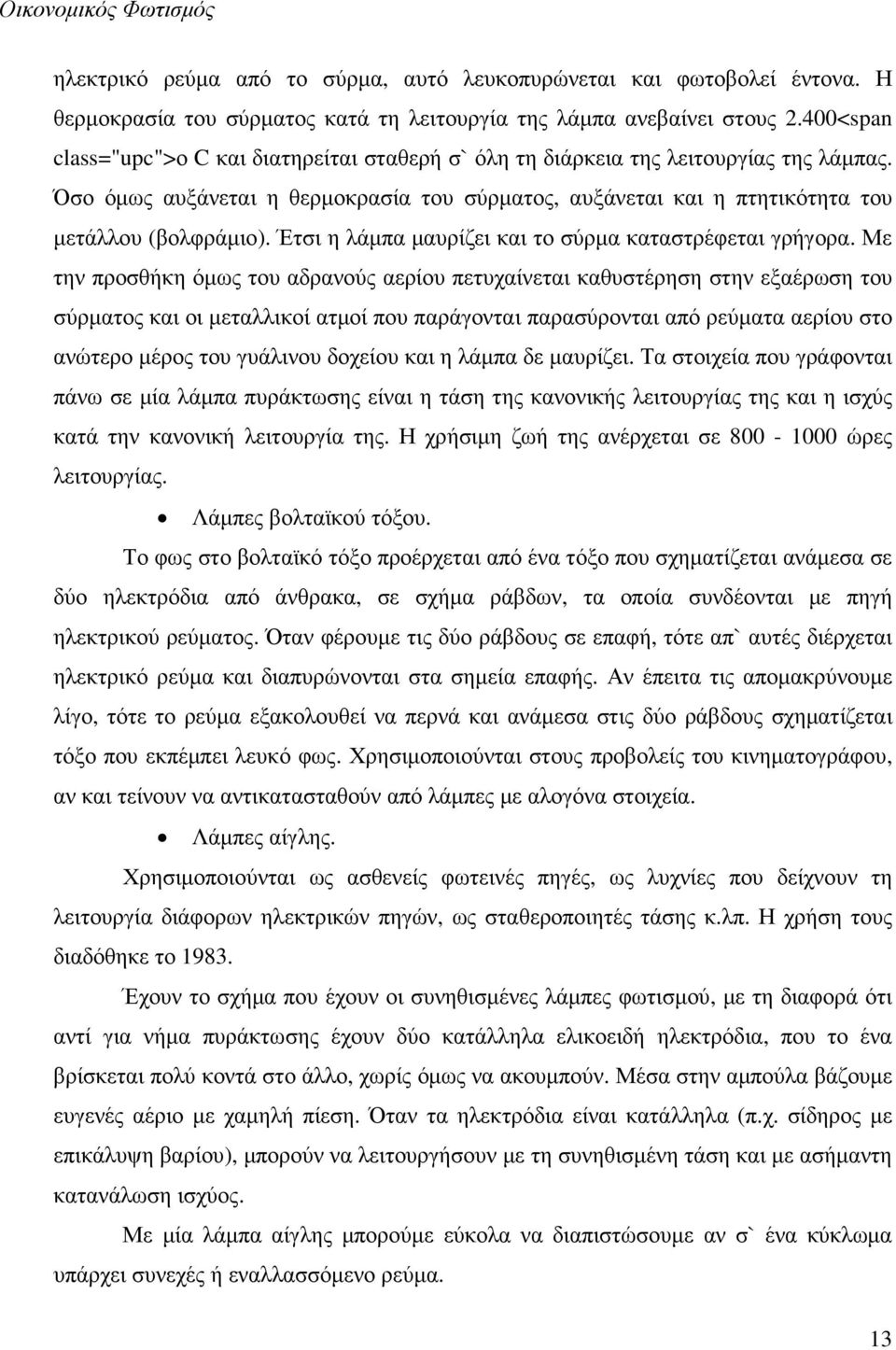 Οικονοµικός Φωτισµός

ηλεκτρικό ρεύµα από το σύρµα, αυτό λευκοπυρώνεται και φωτοβολεί έντονα. Η θερµοκρασία του σύρµατος κατά τη λειτουργία της λάµπα ανεβαίνει στους 2.400<span class="upc">o C και διατηρείται σταθερή σ` όλη τη διάρκεια της λειτουργίας της λάµπας. Όσο όµως αυξάνεται η θερµοκρασία του σύρµατος, αυξάνεται και η πτητικότητα του µετάλλου (βολφράµιο). Έτσι η λάµπα µαυρίζει και το σύρµα καταστρέφεται γρήγορα. Με την προσθήκη όµως του αδρανούς αερίου πετυχαίνεται καθυστέρηση στην εξαέρωση του σύρµατος και οι µεταλλικοί ατµοί που παράγονται παρασύρονται από ρεύµατα αερίου στο ανώτερο µέρος του γυάλινου δοχείου και η λάµπα δε µαυρίζει. Τα στοιχεία που γράφονται πάνω σε µία λάµπα πυράκτωσης είναι η τάση της κανονικής λειτουργίας της και η ισχύς κατά την κανονική λειτουργία της. Η χρήσιµη ζωή της ανέρχεται σε 800 - 1000 ώρες λειτουργίας.

• Λάµπες βολταϊκού τόξου.

Το φως στο βολταϊκό τόξο προέρχεται από ένα τόξο που σχηµατίζεται ανάµεσα σε δύο ηλεκτρόδια από άνθρακα, σε σχήµα ράβδων, τα οποία συνδέονται µε πηγή ηλεκτρικού ρεύµατος. Όταν φέρουµε τις δύο ράβδους σε επαφή, τότε απ` αυτές διέρχεται ηλεκτρικό ρεύµα και διαπυρώνονται στα σηµεία επαφής. Αν έπειτα τις αποµακρύνουµε λίγο, τότε το ρεύµα εξακολουθεί να περνά και ανάµεσα στις δύο ράβδους σχηµατίζεται τόξο που εκπέµπει λευκό φως. Χρησιµοποιούνται στους προβολείς του κινηµατογράφου, αν και τείνουν να αντικατασταθούν από λάµπες µε αλογόνα στοιχεία.

• Λάµπες αίγλης.

Χρησιµοποιούνται ως ασθενείς φωτεινές πηγές, ως λυχνίες που δείχνουν τη λειτουργία διάφορων ηλεκτρικών πηγών, ως σταθεροποιητές τάσης κ.λπ. Η χρήση τους διαδόθηκε το 1983.

Έχουν το σχήµα που έχουν οι συνηθισµένες λάµπες φωτισµού, µε τη διαφορά ότι αντί για νήµα πυράκτωσης έχουν δύο κατάλληλα ελικοειδή ηλεκτρόδια, που το ένα βρίσκεται πολύ κοντά στο άλλο, χωρίς όµως να ακουµπούν. Μέσα στην αµπούλα βάζουµε ευγενές αέριο µε χαµηλή πίεση. Όταν τα ηλεκτρόδια είναι κατάλληλα (π.χ. σίδηρος µε επικάλυψη βαρίου), µπορούν να λειτουργήσουν µε τη συνηθισµένη τάση και µε ασήµαντη κατανάλωση ισχύος.

Με µία λάµπα αίγλης µπορούµε εύκολα να διαπιστώσουµε αν σ` ένα κύκλωµα υπάρχει συνεχές ή εναλλασσόµενο ρεύµα.

13